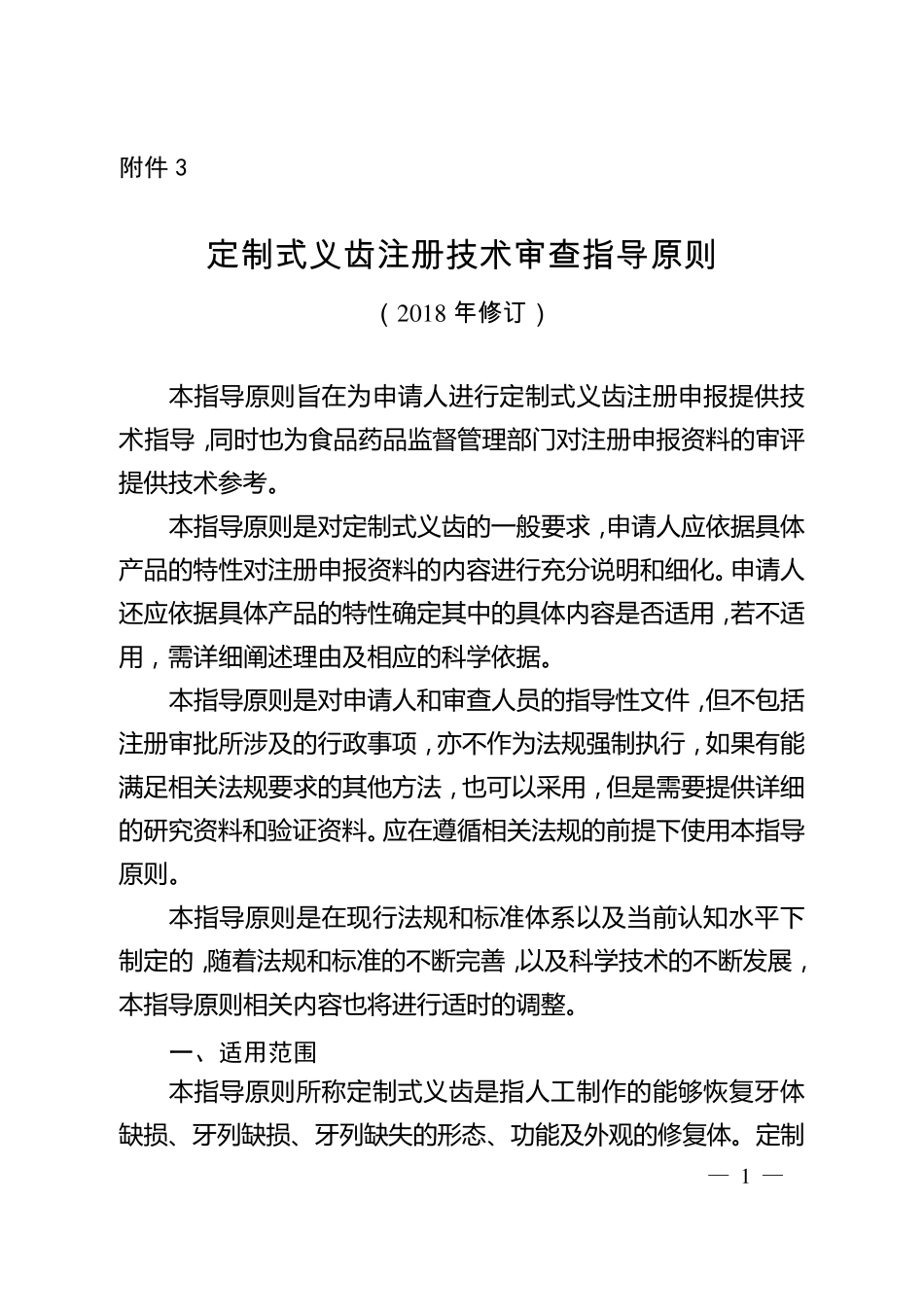 附件 3

定制式义齿注册技术审查指导原则

（2018 年修订）

本指导原则旨在为申请人进行定制式义齿注册申报提供技术指导，同时也为食品药品监督管理部门对注册申报资料的审评提供技术参考。

本指导原则是对定制式义齿的一般要求，申请人应依据具体产品的特性对注册申报资料的内容进行充分说明和细化。申请人还应依据具体产品的特性确定其中的具体内容是否适用，若不适用，需详细阐述理由及相应的科学依据。

本指导原则是对申请人和审查人员的指导性文件，但不包括注册审批所涉及的行政事项，亦不作为法规强制执行，如果有能满足相关法规要求的其他方法，也可以采用，但是需要提供详细的研究资料和验证资料。应在遵循相关法规的前提下使用本指导原则。

本指导原则是在现行法规和标准体系以及当前认知水平下制定的，随着法规和标准的不断完善，以及科学技术的不断发展，本指导原则相关内容也将进行适时的调整。

一、适用范围

本指导原则所称定制式义齿是指人工制作的能够恢复牙体缺损、牙列缺损、牙列缺失的形态、功能及外观的修复体。定制

— 1 —